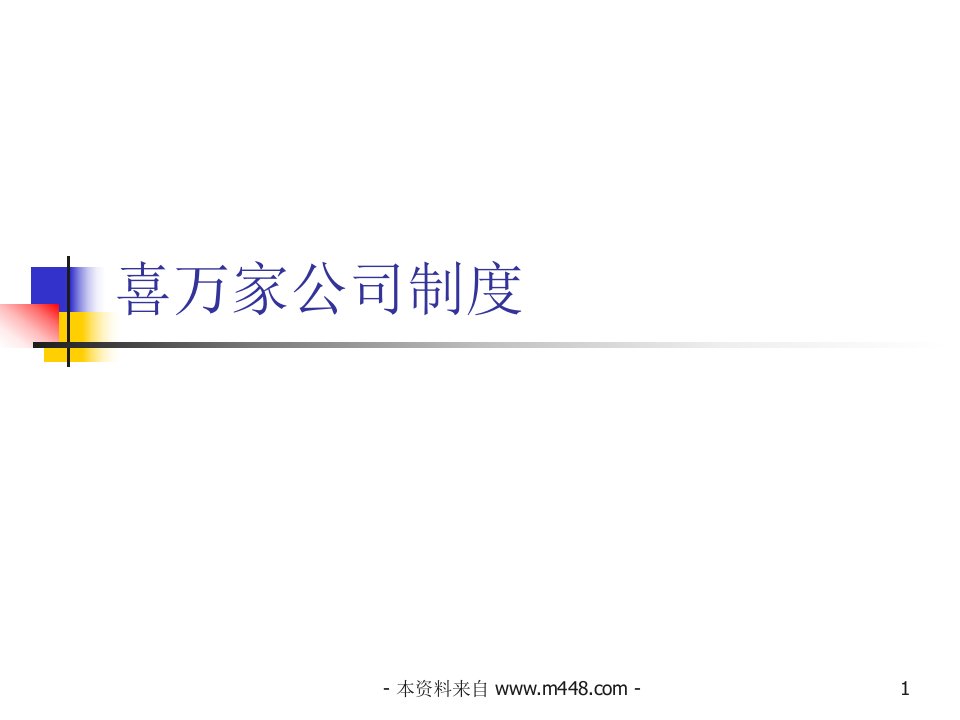 喜万家公司制度

- 本资料来自 www.m448.com -

1